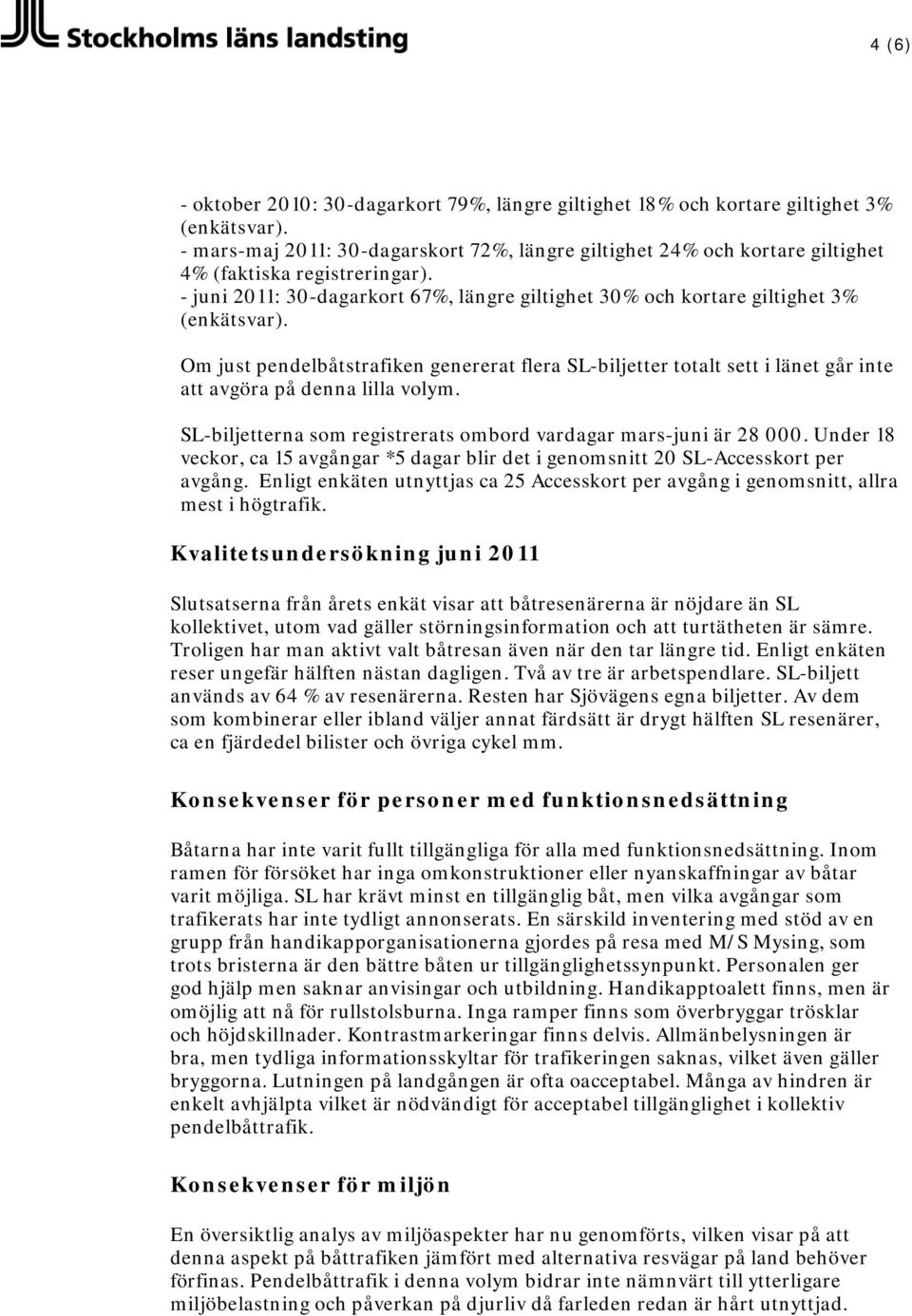 Stockholms läns landsting

4 (6)

- oktober 2010: 30-dagarkort 79%, längre giltighet 18% och kortare giltighet 3% (enkätsvar).
- mars-maj 2011: 30-dagarskort 72%, längre giltighet 24% och kortare giltighet 4% (faktiska registreringar).
- juni 2011: 30-dagarkort 67%, längre giltighet 30% och kortare giltighet 3% (enkätsvar).

Om just pendelbåtstrafiken genererat flera SL-biljetter totalt sett i länet går inte att avgöra på denna lilla volym.

SL-biljetterna som registrerats ombord vardagar mars-juni är 28 000. Under 18 veckor, ca 15 avgångar *5 dagar blir det i genomsnitt 20 SL-Accesskort per avgång. Enligt enkäten utnyttjas ca 25 Accesskort per avgång i genomsnitt, allra mest i högtrafik.

Kvalitetsundersökning juni 2011

Slutsatserna från årets enkät visar att båtresenärerna är nöjdare än SL kollektivet, utom vad gäller störningsinformation och att turtätheten är sämre. Troligen har man aktivt valt båtresan även när den tar längre tid. Enligt enkäten reser ungefär hälften nästan dagligen. Två av tre är arbetspendlare. SL-biljett används av 64 % av resenärerna. Resten har Sjövägens egna biljetter. Av dem som kombinerar eller ibland väljer annat färdsätt är drygt hälften SL resenärer, ca en fjärdedel bilister och övriga cykel mm.

Konsekvenser för personer med funktionsnedsättning

Båtarna har inte varit fullt tillgängliga för alla med funktionsnedsättning. Inom ramen för försöket har inga omkonstruktioner eller nyanskaffningar av båtar varit möjliga. SL har krävt minst en tillgänglig båt, men vilka avgångar som trafikerats har inte tydligt annonserats. En särskild inventering med stöd av en grupp från handikapporganisationerna gjordes på resa med M/S Mysing, som trots bristerna är den bättre båten ur tillgänglighetssynpunkt. Personalen ger god hjälp men saknar anvisingar och utbildning. Handikapptoalett finns, men är omöjlig att nå för rullstolsburna. Inga ramper finns som överbryggar trösklar och höjdskillnader. Kontrastmarkeringar finns delvis. Allmänbelysningen är bra, men tydliga informationsskyltar för trafikeringen saknas, vilket även gäller bryggorna. Lutningen på landgången är ofta oacceptabel. Många av hindren är enkelt avhjälpta vilket är nödvändigt för acceptabel tillgänglighet i kollektiv pendelbåttrafik.

Konsekvenser för miljön

En översiktlig analys av miljöaspekter har nu genomförts, vilken visar på att denna aspekt på båttrafiken jämfört med alternativa resvägar på land behöver förfinas. Pendelbåttrafik i denna volym bidrar inte nämnvärt till ytterligare miljöbelastning och påverkan på djurliv då farleden redan är hårt utnyttjad.